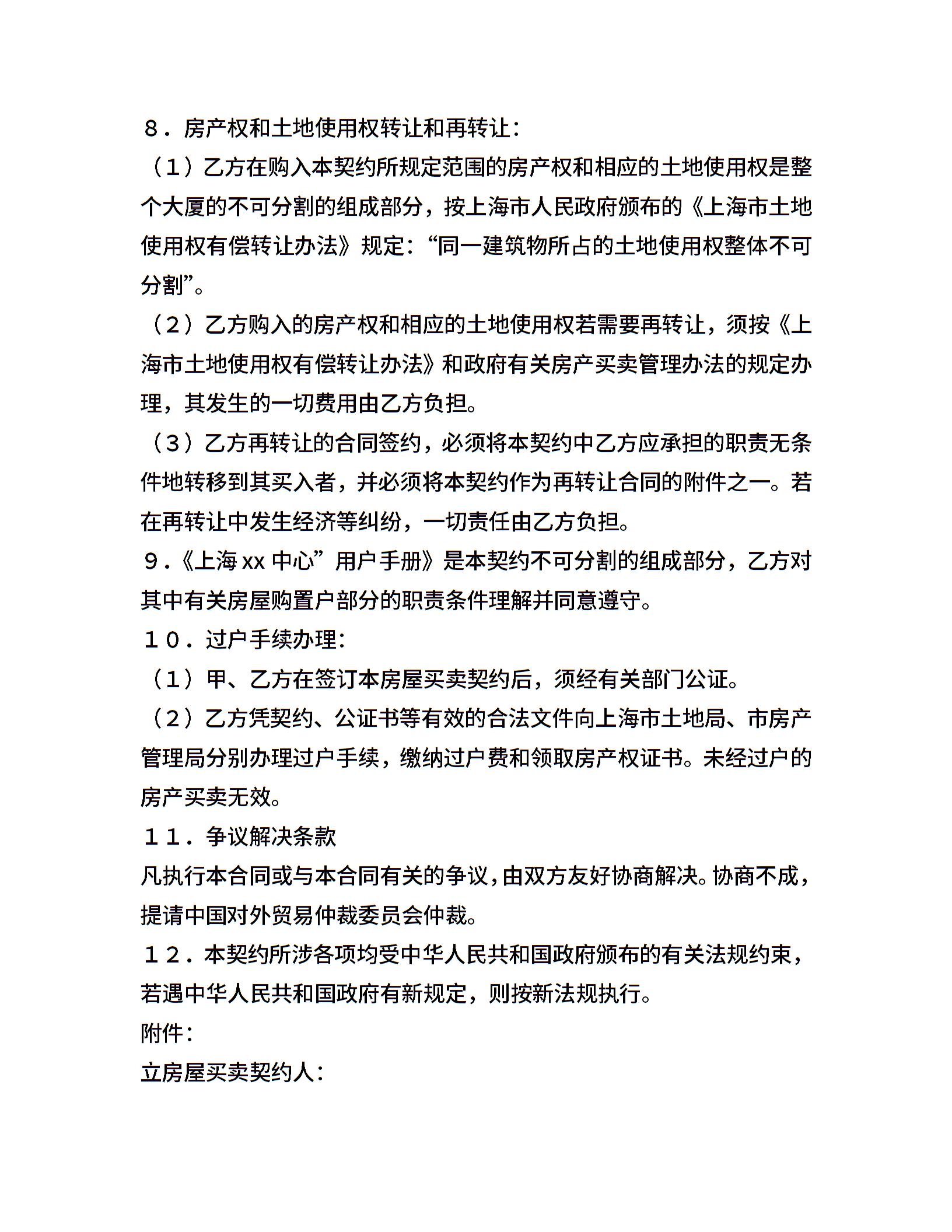 ８．房产权和土地使用权转让和再转让：

（１）乙方在购入本契约所规定范围的房产权和相应的土地使用权是整个大厦的不可分割的组成部分，按上海市人民政府颁布的《上海市土地使用权有偿转让办法》规定：“同一建筑物所占的土地使用权整体不可分割”。

（２）乙方购入的房产权和相应的土地使用权若需要再转让，须按《上海市土地使用权有偿转让办法》和政府有关房产买卖管理办法的规定办理，其发生的一切费用由乙方负担。

（３）乙方再转让的合同签约，必须将本契约中乙方应承担的职责无条件地转移到其买入者，并必须将本契约作为再转让合同的附件之一。若在再转让中发生经济等纠纷，一切责任由乙方负担。

９．《上海 xx 中心”用户手册》是本契约不可分割的组成部分，乙方对其中有关房屋购置户部分的职责条件理解并同意遵守。

１０．过户手续办理：

（１）甲、乙方在签订本房屋买卖契约后，须经有关部门公证。

（２）乙方凭契约、公证书等有效的合法文件向上海市土地局、市房产管理局分别办理过户手续，缴纳过户费和领取房产权证书。未经过户的房产买卖无效。

１１．争议解决条款

凡执行本合同或与本合同有关的争议，由双方友好协商解决。协商不成，提请中国对外贸易仲裁委员会仲裁。

１２．本契约所涉各项均受中华人民共和国政府颁布的有关法规约束，若遇中华人民共和国政府有新规定，则按新法规执行。

附件：

立房屋买卖契约人：